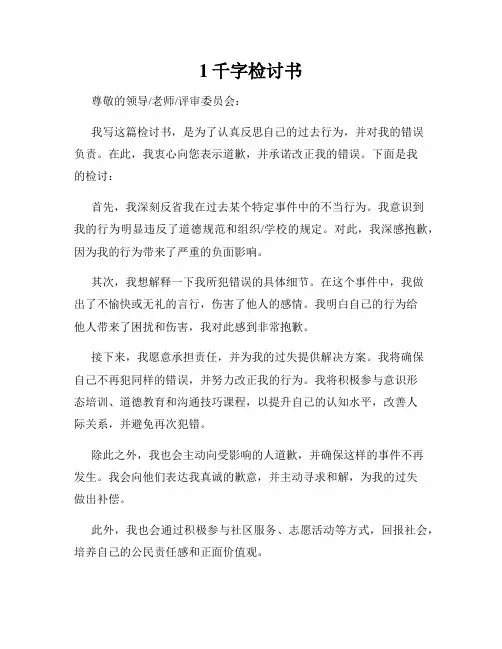 1 千字检讨书

尊敬的领导/老师/评审委员会：

我写这篇检讨书，是为了认真反思自己的过去行为，并对我的错误负责。在此，我衷心向您表示道歉，并承诺改正我的错误。下面是我的检讨：

首先，我深刻反省我在过去某个特定事件中的不当行为。我意识到我的行为明显违反了道德规范和组织/学校的规定。对此，我深感抱歉，因为我的行为带来了严重的负面影响。

其次，我想解释一下我所犯错误的具体细节。在这个事件中，我做出了不愉快或无礼的言行，伤害了他人的感情。我明白自己的行为给他人带来了困扰和伤害，我对此感到非常抱歉。

接下来，我愿意承担责任，并为我的过失提供解决方案。我将确保自己不再犯同样的错误，并努力改正我的行为。我将积极参与意识形态培训、道德教育和沟通技巧课程，以提升自己的认知水平，改善人际关系，并避免再次犯错。

除此之外，我也会主动向受影响的人道歉，并确保这样的事件不再发生。我会向他们表达我真诚的歉意，并主动寻求和解，为我的过失做出补偿。

此外，我也会通过积极参与社区服务、志愿活动等方式，回报社会，培养自己的公民责任感和正面价值观。